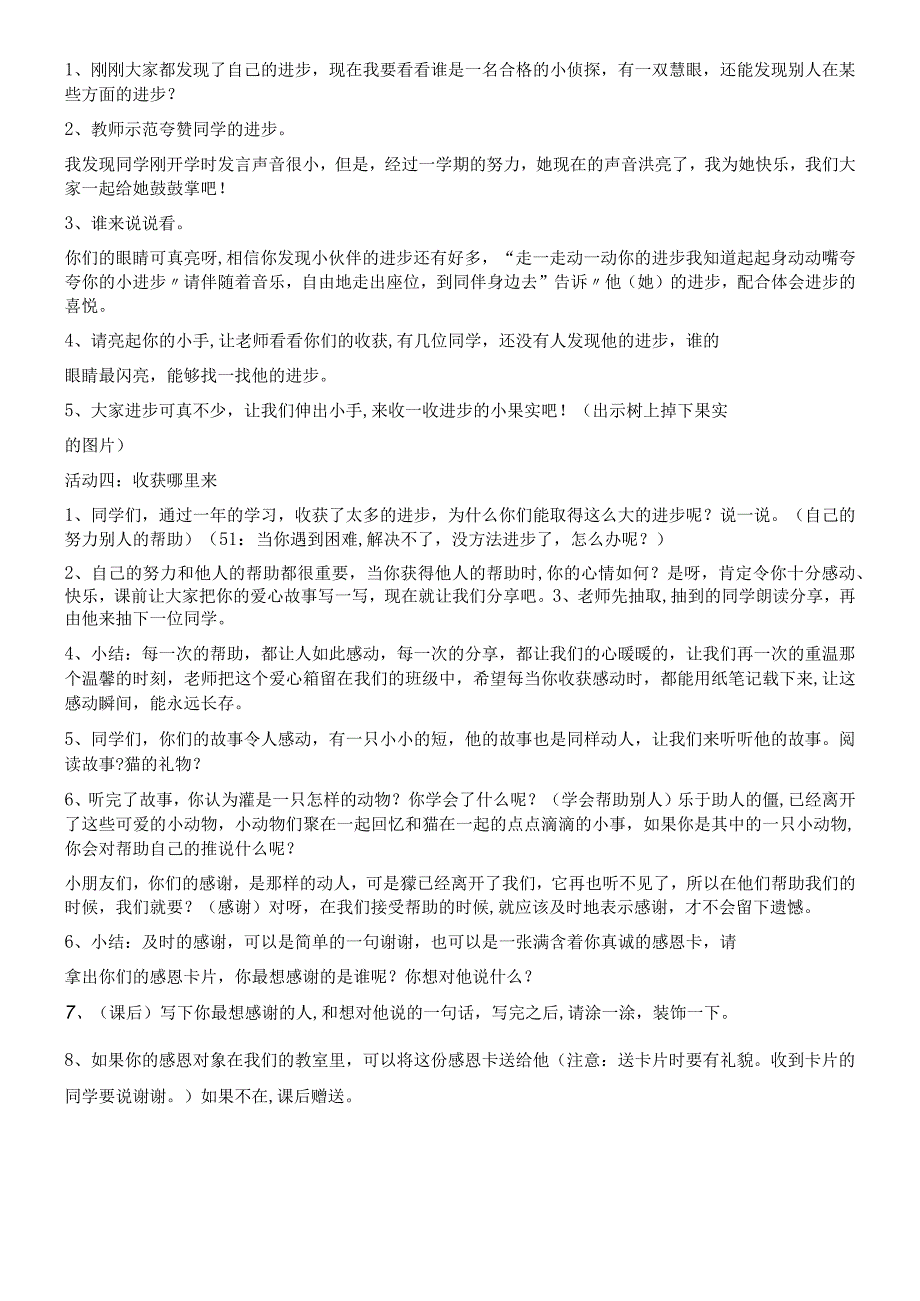 1、刚刚大家都发现了自己的进步，现在我要看看谁是一名合格的小侦探，有一双慧眼，还能发现别人在某些方面的进步？

2、教师示范夸赞同学的进步。

我发现同学刚开学时发言声音很小，但是，经过一学期的努力，她现在的声音洪亮了，我为她快乐，我们大家一起给她鼓鼓掌吧！

3、谁来说说看。

你们的眼睛可真亮呀，相信你发现小伙伴的进步还有好多，“走一走动一动你的进步我知道起起身动动嘴夸夸你的小进步〃请伴随着音乐，自由地走出座位，到同伴身边去”告诉〃他（她）的进步，配合体会进步的喜悦。

4、请亮起你的小手，让老师看看你们的收获，有几位同学，还没有人发现他的进步，谁的

眼睛最闪亮，能够找一找他的进步。

5、大家进步可真不少，让我们伸出小手，来收一收进步的小果实吧！（出示树上掉下果实

的图片）

活动四：收获哪里来

1、同学们，通过一年的学习，收获了太多的进步，为什么你们能取得这么大的进步呢？说一说。（自己的努力别人的帮助）（51：当你遇到困难，解决不了，没方法进步了，怎么办呢？）

2、自己的努力和他人的帮助都很重要，当你获得他人的帮助时，你的心情如何？是呀，肯定令你十分感动、快乐，课前让大家把你的爱心故事写一写，现在就让我们分享吧。3、老师先抽取，抽到的同学朗读分享，再由他来抽下一位同学。

4、小结：每一次的帮助，都让人如此感动，每一次的分享，都让我们的心暖暖的，让我们再一次的重温那个温馨的时刻，老师把这个爱心箱留在我们的班级中，希望每当你收获感动时，都能用纸笔记载下来，让这感动瞬间，能永远长存。

5、同学们，你们的故事令人感动，有一只小小的短，他的故事也是同样动人，让我们来听听他的故事。阅读故事?猫的礼物?

6、听完了故事，你认为灌是一只怎样的动物？你学会了什么呢？（学会帮助别人）乐于助人的僵，已经离开了这些可爱的小动物，小动物们聚在一起回忆和猫在一起的点点滴滴的小事，如果你是其中的一只小动物，你会对帮助自己的推说什么呢？

小朋友们，你们的感谢，是那样的动人，可是獴已经离开了我们，它再也听不见了，所以在他们帮助我们的时候，我们就要？（感谢）对呀，在我们接受帮助的时候，就应该及时地表示感谢，才不会留下遗憾。

6、小结：及时的感谢，可以是简单的一句谢谢，也可以是一张满含着你真诚的感恩卡，请

拿出你们的感恩卡片，你最想感谢的是谁呢？你想对他说什么？

7、（课后）写下你最想感谢的人，和想对他说的一句话，写完之后，请涂一涂，装饰一下。

8、如果你的感恩对象在我们的教室里，可以将这份感恩卡送给他（注意：送卡片时要有礼貌。收到卡片的同学要说谢谢。）如果不在，课后赠送。